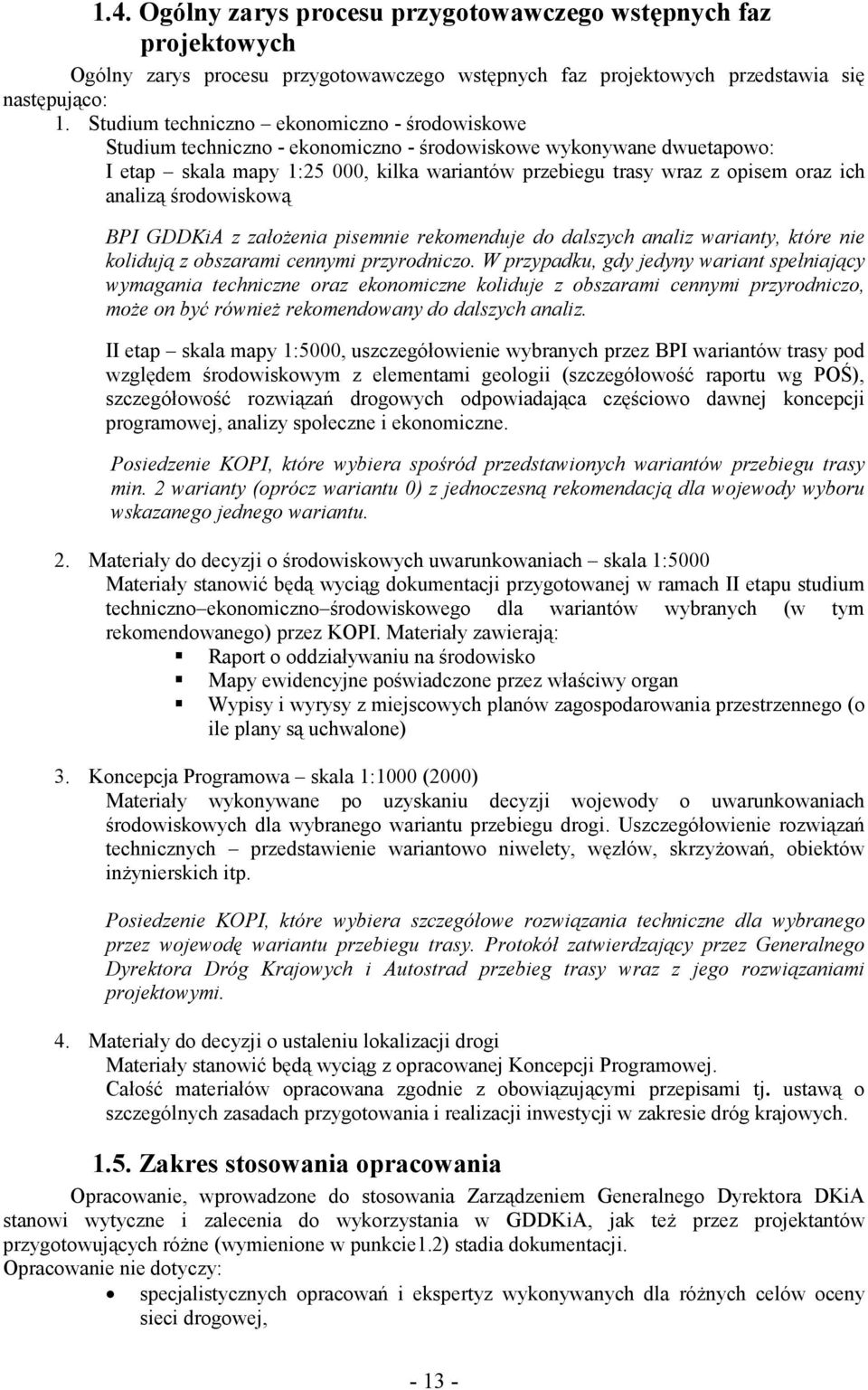 1.4. Ogólny zarys procesu przygotowawczego wstępnych faz projektowych

Ogólny zarys procesu przygotowawczego wstępnych faz projektowych przedstawia się następująco:

1. Studium techniczno – ekonomiczno - środowiskowe
Studium techniczno - ekonomiczno - środowiskowe wykonywane dwuetapowo:
I etap – skala mapy 1:25 000, kilka wariantów przebiegu trasy wraz z opisem oraz ich analizą środowiskową

BPI GDDKiA z założenia pisemnie rekomenduje do dalszych analiz warianty, które nie kolidują z obszarami cennymi przyrodniczo. W przypadku, gdy jedyny wariant spełniający wymagania techniczne oraz ekonomiczne koliduje z obszarami cennymi przyrodniczo, może on być również rekomendowany do dalszych analiz.

II etap – skala mapy 1:5000, uszczegółowienie wybranych przez BPI wariantów trasy pod względem środowiskowym z elementami geologii (szczegółowość raportu wg POŚ), szczegółowość rozwiązań drogowych odpowiadająca częściowo dawnej koncepcji programowej, analizy społeczne i ekonomiczne.

Posiedzenie KOPI, które wybiera spośród przedstawionych wariantów przebiegu trasy min. 2 warianty (oprócz wariantu 0) z jednoczesną rekomendacją dla wojewody wyboru wskazanego jednego wariantu.

2. Materiały do decyzji o środowiskowych uwarunkowaniach – skala 1:5000
Materiały stanowić będą wyciąg dokumentacji przygotowanej w ramach II etapu studium techniczno–ekonomiczno–środowiskowego dla wariantów wybranych (w tym rekomendowanego) przez KOPI. Materiały zawierają:
▪ Raport o oddziaływaniu na środowisko
▪ Mapy ewidencyjne poświadczone przez właściwy organ
▪ Wypisy i wyrysy z miejscowych planów zagospodarowania przestrzennego (o ile plany są uchwalone)

3. Koncepcja Programowa – skala 1:1000 (2000)
Materiały wykonywane po uzyskaniu decyzji wojewody o uwarunkowaniach środowiskowych dla wybranego wariantu przebiegu drogi. Uszczegółowienie rozwiązań technicznych – przedstawienie wariantowo niwelety, węzłów, skrzyżowań, obiektów inżynierskich itp.

Posiedzenie KOPI, które wybiera szczegółowe rozwiązania techniczne dla wybranego przez wojewodę wariantu przebiegu trasy. Protokół zatwierdzający przez Generalnego Dyrektora Dróg Krajowych i Autostrad przebieg trasy wraz z jego rozwiązaniami projektowymi.

4. Materiały do decyzji o ustaleniu lokalizacji drogi
Materiały stanowić będą wyciąg z opracowanej Koncepcji Programowej.
Całość materiałów opracowana zgodnie z obowiązującymi przepisami tj. ustawą o szczególnych zasadach przygotowania i realizacji inwestycji w zakresie dróg krajowych.

1.5. Zakres stosowania opracowania

Opracowanie, wprowadzone do stosowania Zarządzeniem Generalnego Dyrektora DKiA stanowi wytyczne i zalecenia do wykorzystania w GDDKiA, jak też przez projektantów przygotowujących różne (wymienione w punkcie1.2) stadia dokumentacji.
Opracowanie nie dotyczy:
• specjalistycznych opracowań i ekspertyz wykonywanych dla różnych celów oceny sieci drogowej,

- 13 -